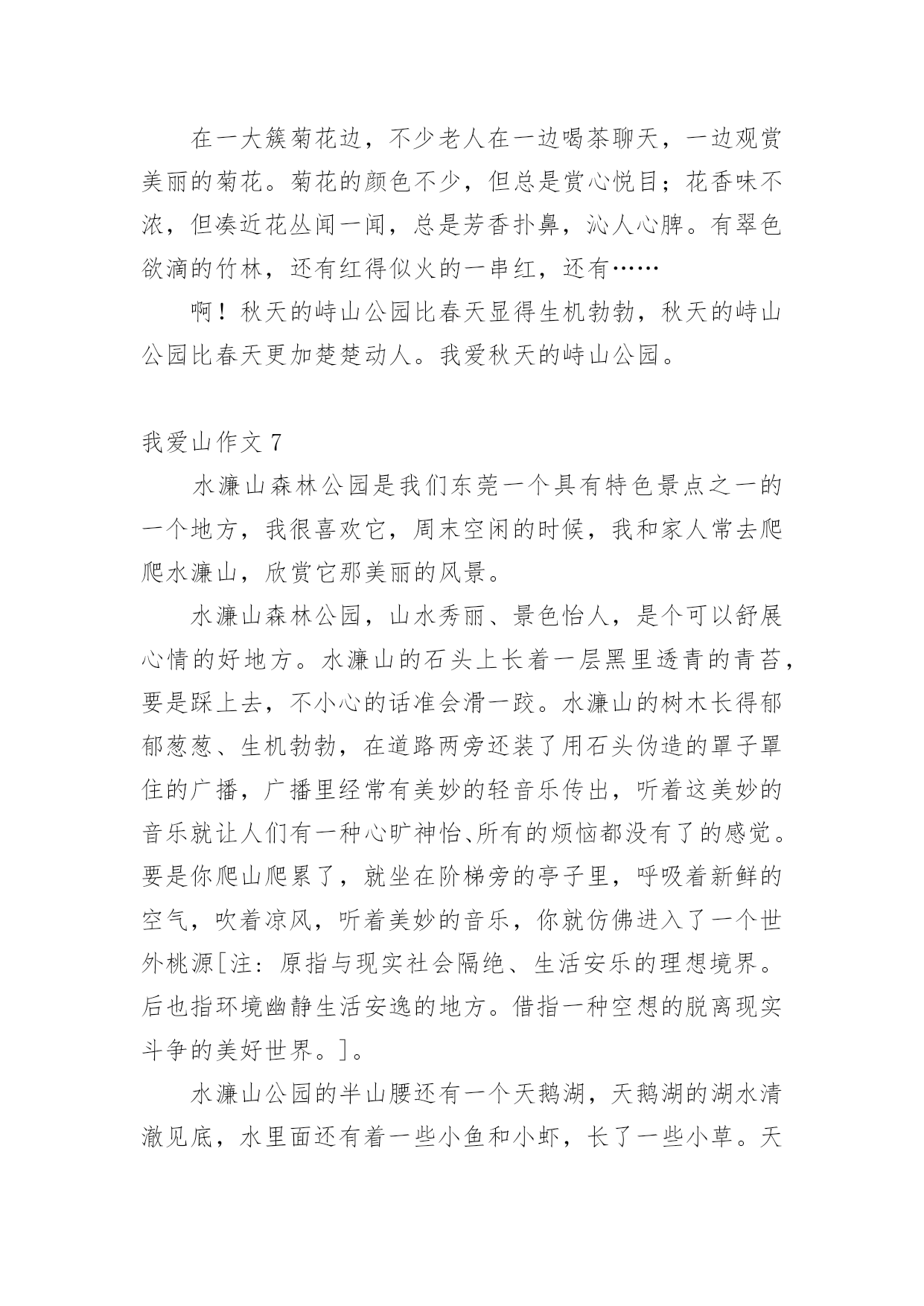 在一大簇菊花边，不少老人在一边喝茶聊天，一边观赏美丽的菊花。菊花的颜色不少，但总是赏心悦目；花香味不浓，但凑近花丛闻一闻，总是芳香扑鼻，沁人心脾。有翠色欲滴的竹林，还有红得似火的一串红，还有……

啊！秋天的峙山公园比春天显得生机勃勃，秋天的峙山公园比春天更加楚楚动人。我爱秋天的峙山公园。

我爱山作文 7

水濂山森林公园是我们东莞一个具有特色景点之一的一个地方，我很喜欢它，周末空闲的时候，我和家人常去爬爬水濂山，欣赏它那美丽的风景。

水濂山森林公园，山水秀丽、景色怡人，是个可以舒展心情的好地方。水濂山的石头上长着一层黑里透青的青苔，要是踩上去，不小心的话准会滑一跤。水濂山的树木长得郁郁葱葱、生机勃勃，在道路两旁还装了用石头伪造的罩子罩住的广播，广播里经常有美妙的轻音乐传出，听着这美妙的音乐就让人们有一种心旷神怡、所有的烦恼都没有了的感觉。要是你爬山爬累了，就坐在阶梯旁的亭子里，呼吸着新鲜的空气，吹着凉风，听着美妙的音乐，你就仿佛进入了一个世外桃源[注：原指与现实社会隔绝、生活安乐的理想境界。后也指环境幽静生活安逸的地方。借指一种空想的脱离现实斗争的美好世界。]。

水濂山公园的半山腰还有一个天鹅湖，天鹅湖的湖水清澈见底，水里面还有着一些小鱼和小虾，长了一些小草。天